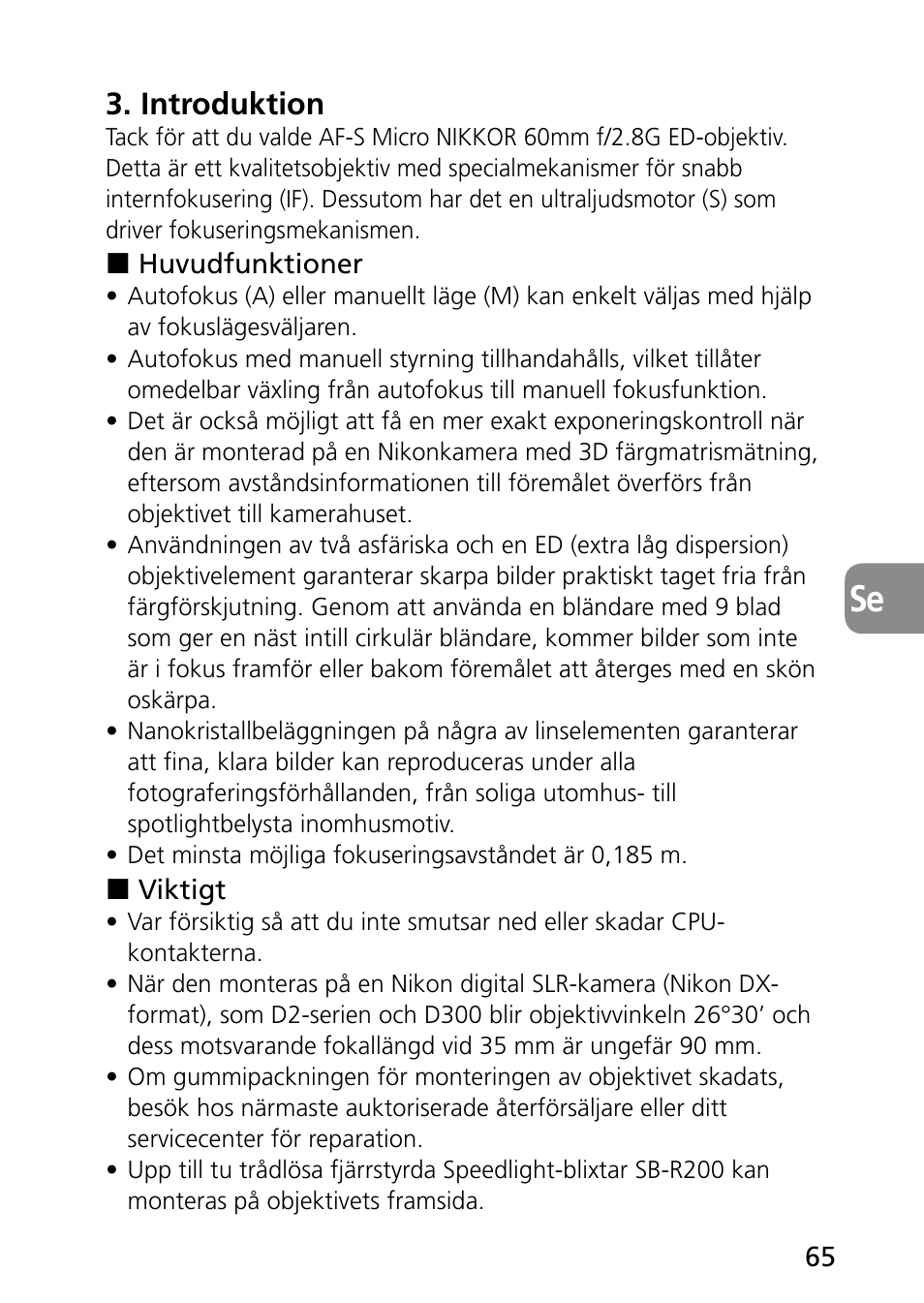 3. Introduktion

Tack för att du valde AF-S Micro NIKKOR 60mm f/2.8G ED-objektiv. Detta är ett kvalitetsobjektiv med specialmekanismer för snabb internfokusering (IF). Dessutom har det en ultraljudsmotor (S) som driver fokuseringsmekanismen.

■ Huvudfunktioner

• Autofokus (A) eller manuellt läge (M) kan enkelt väljas med hjälp av fokuslägesväljaren.
• Autofokus med manuell styrning tillhandahålls, vilket tillåter omedelbar växling från autofokus till manuell fokusfunktion.
• Det är också möjligt att få en mer exakt exponeringskontroll när den är monterad på en Nikonkamera med 3D färgmatrismätning, eftersom avståndsinformationen till föremålet överförs från objektivet till kamerahuset.
• Användningen av två asfäriska och en ED (extra låg dispersion) objektivelement garanterar skarpa bilder praktiskt taget fria från färgförskjutning. Genom att använda en bländare med 9 blad som ger en näst intill cirkulär bländare, kommer bilder som inte är i fokus framför eller bakom föremålet att återges med en skön oskärpa.
• Nanokristallbeläggningen på några av linselementen garanterar att fina, klara bilder kan reproduceras under alla fotograferingsförhållanden, från soliga utomhus- till spotlightbelysta inomhusmotiv.
• Det minsta möjliga fokuseringsavståndet är 0,185 m.

■ Viktigt

• Var försiktig så att du inte smutsar ned eller skadar CPU-kontakterna.
• När den monteras på en Nikon digital SLR-kamera (Nikon DX-format), som D2-serien och D300 blir objektivvinkeln 26°30’ och dess motsvarande fokallängd vid 35 mm är ungefär 90 mm.
• Om gummipackningen för monteringen av objektivet skadats, besök hos närmaste auktoriserade återförsäljare eller ditt servicecenter för reparation.
• Upp till tu trådlösa fjärrstyrda Speedlight-blixtar SB-R200 kan monteras på objektivets framsida.

Se

65